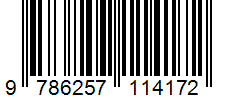 9 786257 114172